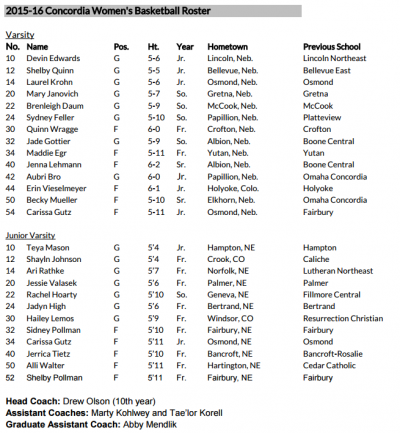 2015-16 Concordia Women's Basketball Roster

Varsity

| No. | Name | Pos. | Ht. | Year | Hometown | Previous School |
|---|---|---|---|---|---|---|
| 10 | Devin Edwards | G | 5-6 | Jr. | Lincoln, Neb. | Lincoln Northeast |
| 12 | Shelby Quinn | G | 5-5 | Jr. | Bellevue, Neb. | Bellevue East |
| 14 | Laurel Krohn | G | 5-6 | Jr. | Osmond, Neb. | Osmond |
| 20 | Mary Janovich | G | 5-7 | So. | Gretna, Neb. | Gretna |
| 22 | Brenleigh Daum | G | 5-9 | So. | McCook, Neb. | McCook |
| 24 | Sydney Feller | G | 5-10 | So. | Papillion, Neb. | Platteview |
| 30 | Quinn Wragge | F | 6-0 | Fr. | Crofton, Neb. | Crofton |
| 32 | Jade Gottier | G | 5-9 | So. | Albion, Neb. | Boone Central |
| 34 | Maddie Egr | F | 5-11 | Fr. | Yutan, Neb. | Yutan |
| 40 | Jenna Lehmann | F | 6-2 | Sr. | Albion, Neb. | Boone Central |
| 42 | Aubri Bro | G | 6-0 | Jr. | Papillion, Neb. | Omaha Concordia |
| 44 | Erin Vieselmeyer | F | 6-1 | Jr. | Holyoke, Colo. | Holyoke |
| 50 | Becky Mueller | F | 5-10 | Sr. | Elkhorn, Neb. | Omaha Concordia |
| 54 | Carissa Gutz | F | 5-11 | Jr. | Osmond, Neb. | Fairbury |

Junior Varsity

| | | | | | | |
|---|---|---|---|---|---|---|
| 10 | Teya Mason | G | 5'4 | Jr. | Hampton, NE | Hampton |
| 12 | Shayln Johnson | G | 5'4 | Fr. | Crook, CO | Caliche |
| 14 | Ari Rathke | G | 5'7 | Fr. | Norfolk, NE | Lutheran Northeast |
| 20 | Jessie Valasek | G | 5'6 | Fr. | Palmer, NE | Palmer |
| 22 | Rachel Hoarty | G | 5'10 | So. | Geneva, NE | Fillmore Central |
| 24 | Jadyn High | G | 5'6 | Fr. | Bertrand, NE | Bertrand |
| 30 | Hailey Lemos | G | 5'9 | Fr. | Windsor, CO | Resurrection Christian |
| 32 | Sidney Pollman | F | 5'10 | Fr. | Fairbury, NE | Fairbury |
| 34 | Carissa Gutz | F | 5'11 | Jr. | Osmond, NE | Osmond |
| 40 | Jerrica Tietz | F | 5'10 | Fr. | Bancroft, NE | Bancroft-Rosalie |
| 50 | Alli Walter | F | 5'11 | Fr. | Hartington, NE | Cedar Catholic |
| 52 | Shelby Pollman | F | 5'11 | Fr. | Fairbury, NE | Fairbury |

Head Coach: Drew Olson (10th year)
Assistant Coaches: Marty Kohlwey and Tae'lor Korell
Graduate Assistant Coach: Abby Mendlik